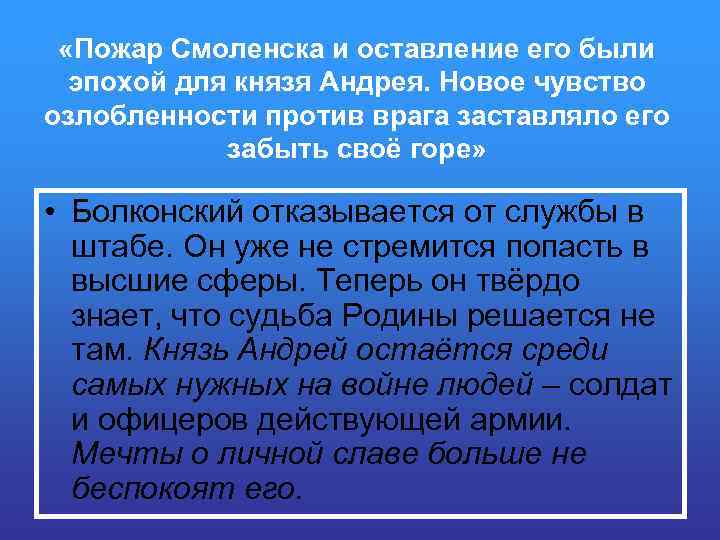 «Пожар Смоленска и оставление его были эпохой для князя Андрея. Новое чувство озлобленности против врага заставляло его забыть своё горе»

• Болконский отказывается от службы в штабе. Он уже не стремится попасть в высшие сферы. Теперь он твёрдо знает, что судьба Родины решается не там. Князь Андрей остаётся среди самых нужных на войне людей – солдат и офицеров действующей армии. Мечты о личной славе больше не беспокоят его.